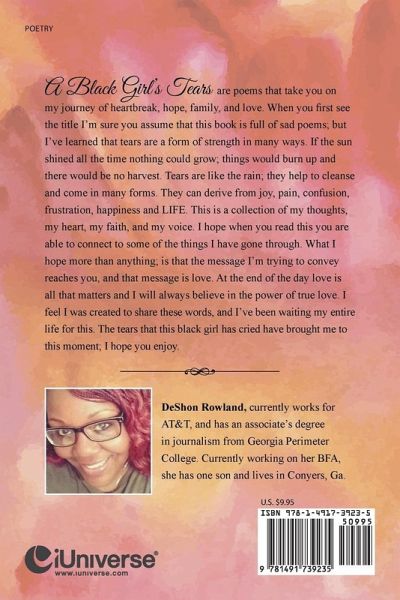 POETRY

A Black Girl's Tears are poems that take you on my journey of heartbreak, hope, family, and love. When you first see the title I'm sure you assume that this book is full of sad poems; but I've learned that tears are a form of strength in many ways. If the sun shined all the time nothing could grow; things would burn up and there would be no harvest. Tears are like the rain; they help to cleanse and come in many forms. They can derive from joy, pain, confusion, frustration, happiness and LIFE. This is a collection of my thoughts, my heart, my faith, and my voice. I hope when you read this you are able to connect to some of the things I have gone through. What I hope more than anything; is that the message I'm trying to convey reaches you, and that message is love. At the end of the day love is all that matters and I will always believe in the power of true love. I feel I was created to share these words, and I've been waiting my entire life for this. The tears that this black girl has cried have brought me to this moment; I hope you enjoy.

DeShon Rowland, currently works for AT&T, and has an associate's degree in journalism from Georgia Perimeter College. Currently working on her BFA, she has one son and lives in Conyers, Ga.

U.S. $9.95

ISBN 978-1-4917-3923-5

50995

9 781491 739235

iUniverse
www.iuniverse.com